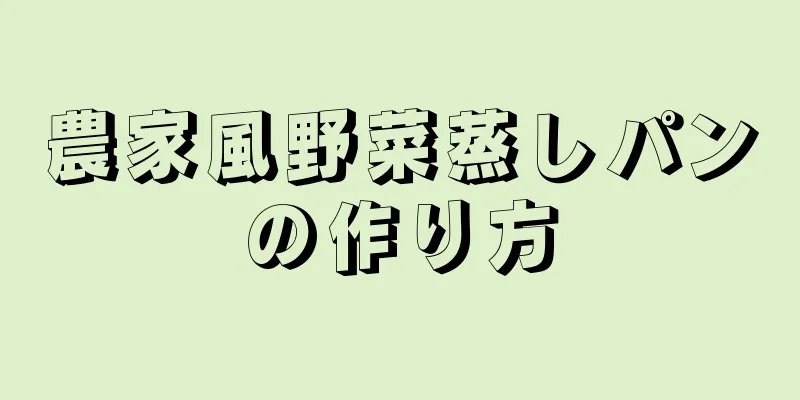 農家風野菜蒸しパンの作り方